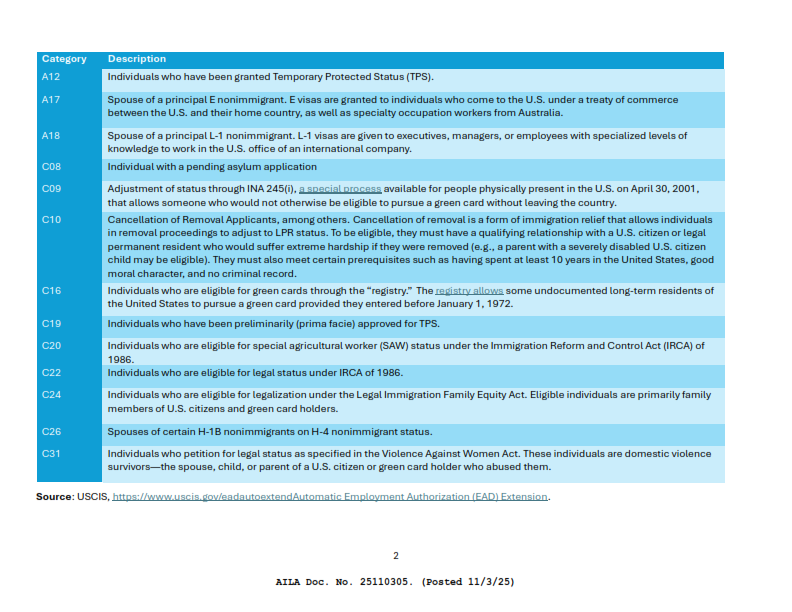 | Category | Description |
|---|---|
| A12 | Individuals who have been granted Temporary Protected Status (TPS). |
| A17 | Spouse of a principal E nonimmigrant. E visas are granted to individuals who come to the U.S. under a treaty of commerce between the U.S. and their home country, as well as specialty occupation workers from Australia. |
| A18 | Spouse of a principal L-1 nonimmigrant. L-1 visas are given to executives, managers, or employees with specialized levels of knowledge to work in the U.S. office of an international company. |
| C08 | Individual with a pending asylum application |
| C09 | Adjustment of status through INA 245(i), a special process available for people physically present in the U.S. on April 30, 2001, that allows someone who would not otherwise be eligible to pursue a green card without leaving the country. |
| C10 | Cancellation of Removal Applicants, among others. Cancellation of removal is a form of immigration relief that allows individuals in removal proceedings to adjust to LPR status. To be eligible, they must have a qualifying relationship with a U.S. citizen or legal permanent resident who would suffer extreme hardship if they were removed (e.g., a parent with a severely disabled U.S. citizen child may be eligible). They must also meet certain prerequisites such as having spent at least 10 years in the United States, good moral character, and no criminal record. |
| C16 | Individuals who are eligible for green cards through the "registry." The registry allows some undocumented long-term residents of the United States to pursue a green card provided they entered before January 1, 1972. |
| C19 | Individuals who have been preliminarily (prima facie) approved for TPS. |
| C20 | Individuals who are eligible for special agricultural worker (SAW) status under the Immigration Reform and Control Act (IRCA) of 1986. |
| C22 | Individuals who are eligible for legal status under IRCA of 1986. |
| C24 | Individuals who are eligible for legalization under the Legal Immigration Family Equity Act. Eligible individuals are primarily family members of U.S. citizens and green card holders. |
| C26 | Spouses of certain H-1B nonimmigrants on H-4 nonimmigrant status. |
| C31 | Individuals who petition for legal status as specified in the Violence Against Women Act. These individuals are domestic violence survivors—the spouse, child, or parent of a U.S. citizen or green card holder who abused them. |

Source: USCIS, https://www.uscis.gov/eadautoextendAutomatic Employment Authorization (EAD) Extension.

2

AILA Doc. No. 25110305. (Posted 11/3/25)